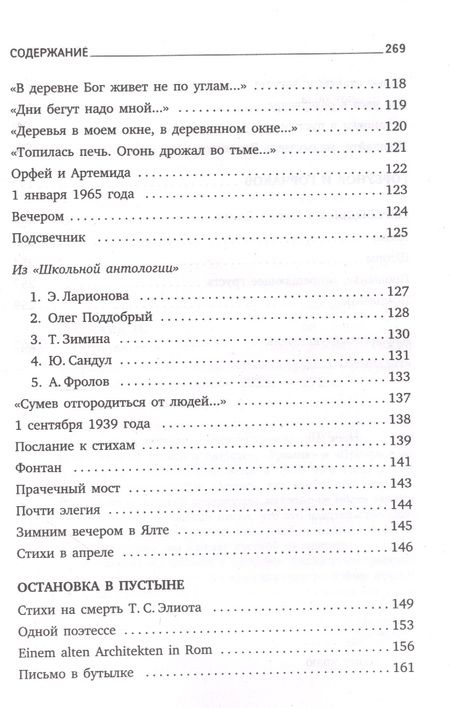 СОДЕРЖАНИЕ 269

«В деревне Бог живет не по углам...» 118
«Дни бегут надо мной...» 119
«Деревья в моем окне, в деревянном окне...» 120
«Топилась печь. Огонь дрожал во тьме...» 121
Орфей и Артемида 122
1 января 1965 года 123
Вечером 124
Подсвечник 125

Из «Школьной антологии»

1. Э. Ларионова 127
2. Олег Поддобрый 128
3. Т. Зимина 130
4. Ю. Сандул 131
5. А. Фролов 133

«Сумев отгородиться от людей...» 137
1 сентября 1939 года 138
Послание к стихам 139
Фонтан 141
Прачечный мост 143
Почти элегия 144
Зимним вечером в Ялте 145
Стихи в апреле 146

ОСТАНОВКА В ПУСТЫНЕ

Стихи на смерть Т. С. Элиота 149
Одной поэтессе 153
Einem alten Architekten in Rom 156
Письмо в бутылке 161